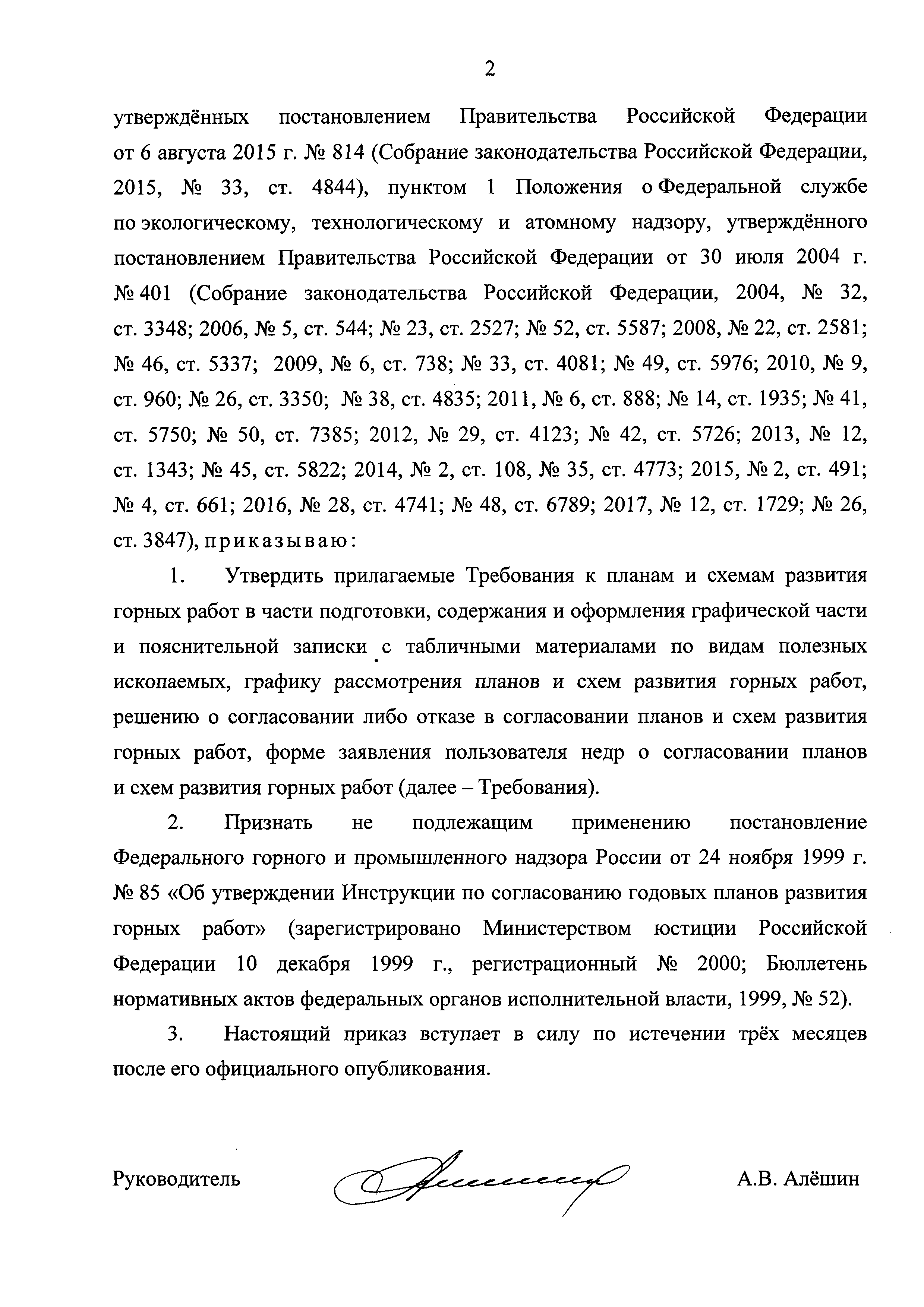 2

утверждённых постановлением Правительства Российской Федерации от 6 августа 2015 г. № 814 (Собрание законодательства Российской Федерации, 2015, № 33, ст. 4844), пунктом 1 Положения о Федеральной службе по экологическому, технологическому и атомному надзору, утверждённого постановлением Правительства Российской Федерации от 30 июля 2004 г. № 401 (Собрание законодательства Российской Федерации, 2004, № 32, ст. 3348; 2006, № 5, ст. 544; № 23, ст. 2527; № 52, ст. 5587; 2008, № 22, ст. 2581; № 46, ст. 5337; 2009, № 6, ст. 738; № 33, ст. 4081; № 49, ст. 5976; 2010, № 9, ст. 960; № 26, ст. 3350; № 38, ст. 4835; 2011, № 6, ст. 888; № 14, ст. 1935; № 41, ст. 5750; № 50, ст. 7385; 2012, № 29, ст. 4123; № 42, ст. 5726; 2013, № 12, ст. 1343; № 45, ст. 5822; 2014, № 2, ст. 108, № 35, ст. 4773; 2015, № 2, ст. 491; № 4, ст. 661; 2016, № 28, ст. 4741; № 48, ст. 6789; 2017, № 12, ст. 1729; № 26, ст. 3847), приказываю:

1. Утвердить прилагаемые Требования к планам и схемам развития горных работ в части подготовки, содержания и оформления графической части и пояснительной записки с табличными материалами по видам полезных ископаемых, графику рассмотрения планов и схем развития горных работ, решению о согласовании либо отказе в согласовании планов и схем развития горных работ, форме заявления пользователя недр о согласовании планов и схем развития горных работ (далее – Требования).

2. Признать не подлежащим применению постановление Федерального горного и промышленного надзора России от 24 ноября 1999 г. № 85 «Об утверждении Инструкции по согласованию годовых планов развития горных работ» (зарегистрировано Министерством юстиции Российской Федерации 10 декабря 1999 г., регистрационный № 2000; Бюллетень нормативных актов федеральных органов исполнительной власти, 1999, № 52).

3. Настоящий приказ вступает в силу по истечении трёх месяцев после его официального опубликования.

Руководитель А.В. Алёшин